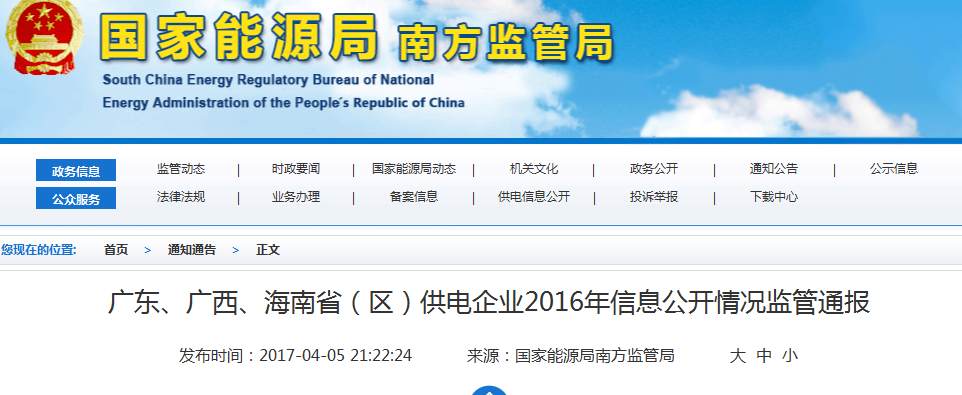 国家能源局 南方监管局
South China Energy Regulatory Bureau of National Energy Administration of the People's Republic of China

政务信息 监管动态 | 时政要闻 | 国家能源局动态 | 机关文化 | 政务公开 | 通知公告 | 公示信息
公众服务 法律法规 | 业务办理 | 备案信息 | 供电信息公开 | 投诉举报 | 下载中心

您现在的位置: 首页 > 通知通告 > 正文

广东、广西、海南省（区）供电企业2016年信息公开情况监管通报

发布时间：2017-04-05 21:22:24 来源：国家能源局南方监管局 大 中 小